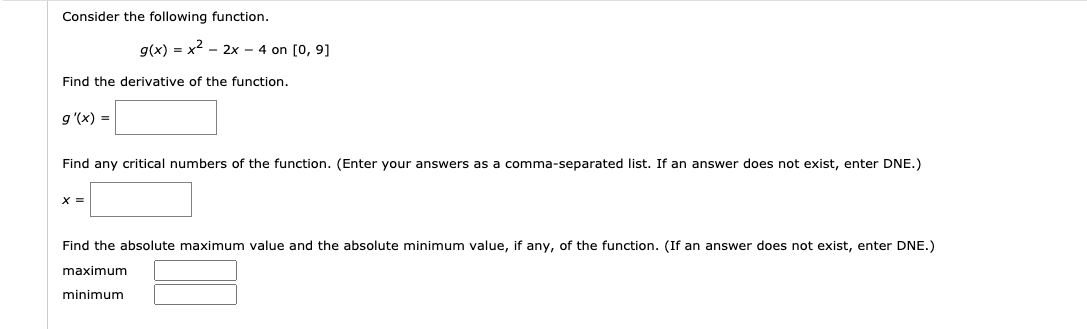 Consider the following function.

$g(x) = x^2 - 2x - 4$ on $[0, 9]$

Find the derivative of the function.

$g'(x) =$

Find any critical numbers of the function. (Enter your answers as a comma-separated list. If an answer does not exist, enter DNE.)

$x =$

Find the absolute maximum value and the absolute minimum value, if any, of the function. (If an answer does not exist, enter DNE.)

maximum

minimum